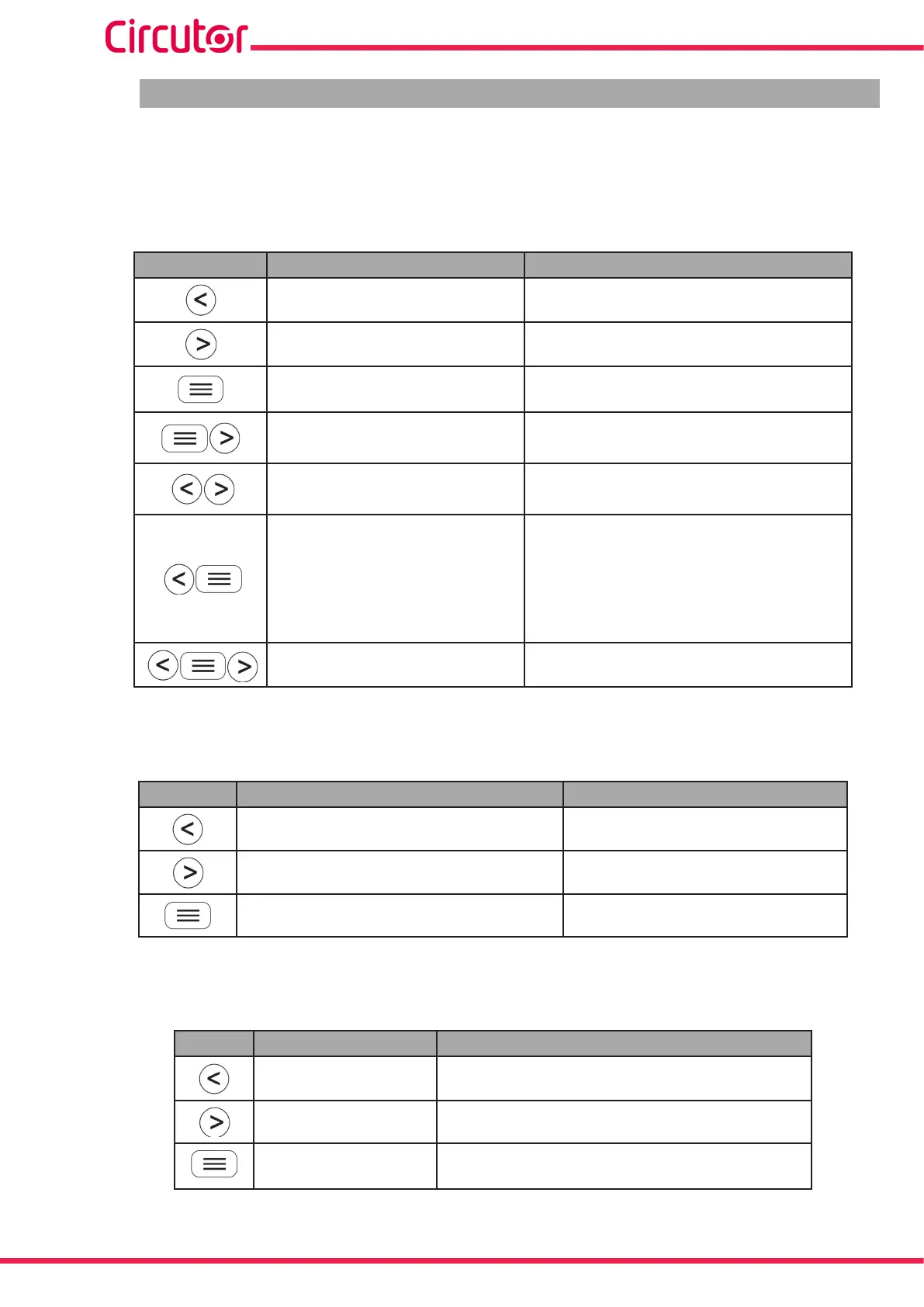 Circutor